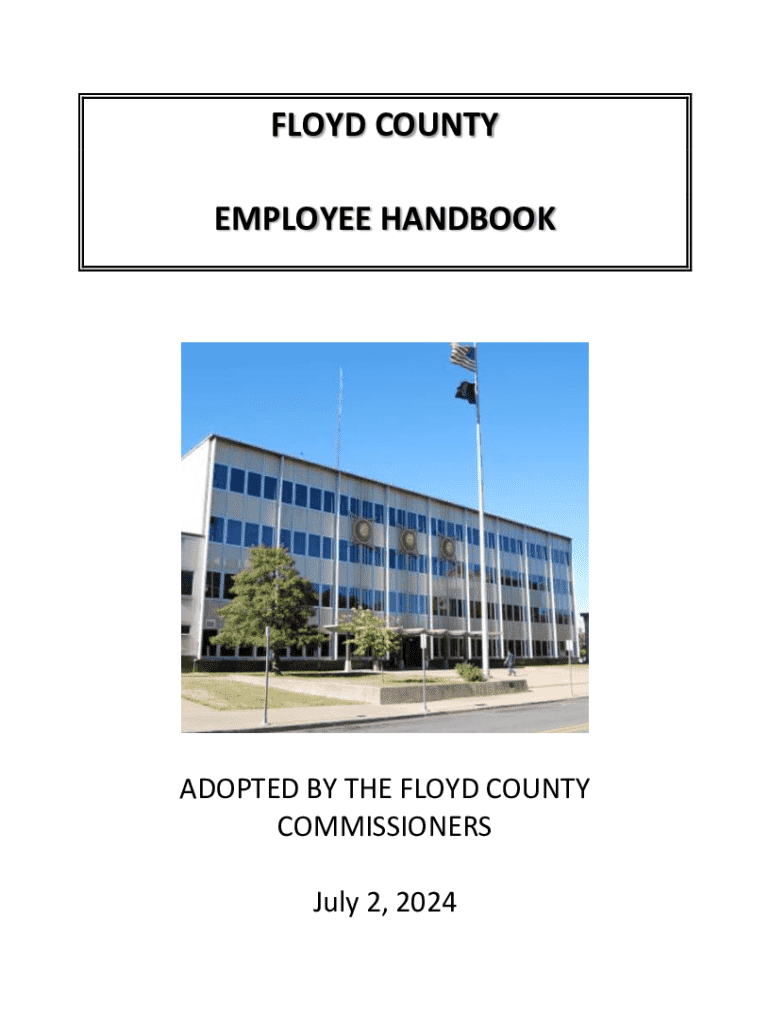 FLOYD COUNTY

EMPLOYEE HANDBOOK

ADOPTED BY THE FLOYD COUNTY COMMISSIONERS

July 2, 2024